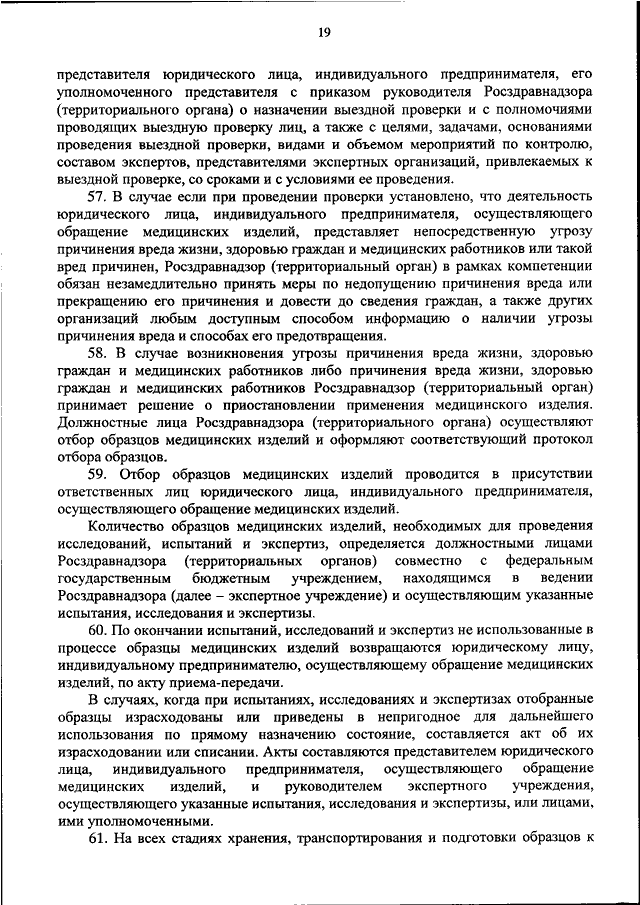 19

представителя юридического лица, индивидуального предпринимателя, его уполномоченного представителя с приказом руководителя Росздравнадзора (территориального органа) о назначении выездной проверки и с полномочиями проводящих выездную проверку лиц, а также с целями, задачами, основаниями проведения выездной проверки, видами и объемом мероприятий по контролю, составом экспертов, представителями экспертных организаций, привлекаемых к выездной проверке, со сроками и с условиями ее проведения.

57. В случае если при проведении проверки установлено, что деятельность юридического лица, индивидуального предпринимателя, осуществляющего обращение медицинских изделий, представляет непосредственную угрозу причинения вреда жизни, здоровью граждан и медицинских работников или такой вред причинен, Росздравнадзор (территориальный орган) в рамках компетенции обязан незамедлительно принять меры по недопущению причинения вреда или прекращению его причинения и довести до сведения граждан, а также других организаций любым доступным способом информацию о наличии угрозы причинения вреда и способах его предотвращения.

58. В случае возникновения угрозы причинения вреда жизни, здоровью граждан и медицинских работников либо причинения вреда жизни, здоровью граждан и медицинских работников Росздравнадзор (территориальный орган) принимает решение о приостановлении применения медицинского изделия. Должностные лица Росздравнадзора (территориального органа) осуществляют отбор образцов медицинских изделий и оформляют соответствующий протокол отбора образцов.

59. Отбор образцов медицинских изделий проводится в присутствии ответственных лиц юридического лица, индивидуального предпринимателя, осуществляющего обращение медицинских изделий.

Количество образцов медицинских изделий, необходимых для проведения исследований, испытаний и экспертиз, определяется должностными лицами Росздравнадзора (территориальных органов) совместно с федеральным государственным бюджетным учреждением, находящимся в ведении Росздравнадзора (далее – экспертное учреждение) и осуществляющим указанные испытания, исследования и экспертизы.

60. По окончании испытаний, исследований и экспертиз не использованные в процессе образцы медицинских изделий возвращаются юридическому лицу, индивидуальному предпринимателю, осуществляющему обращение медицинских изделий, по акту приема-передачи.

В случаях, когда при испытаниях, исследованиях и экспертизах отобранные образцы израсходованы или приведены в непригодное для дальнейшего использования по прямому назначению состояние, составляется акт об их израсходовании или списании. Акты составляются представителем юридического лица, индивидуального предпринимателя, осуществляющего обращение медицинских изделий, и руководителем экспертного учреждения, осуществляющего указанные испытания, исследования и экспертизы, или лицами, ими уполномоченными.

61. На всех стадиях хранения, транспортирования и подготовки образцов к